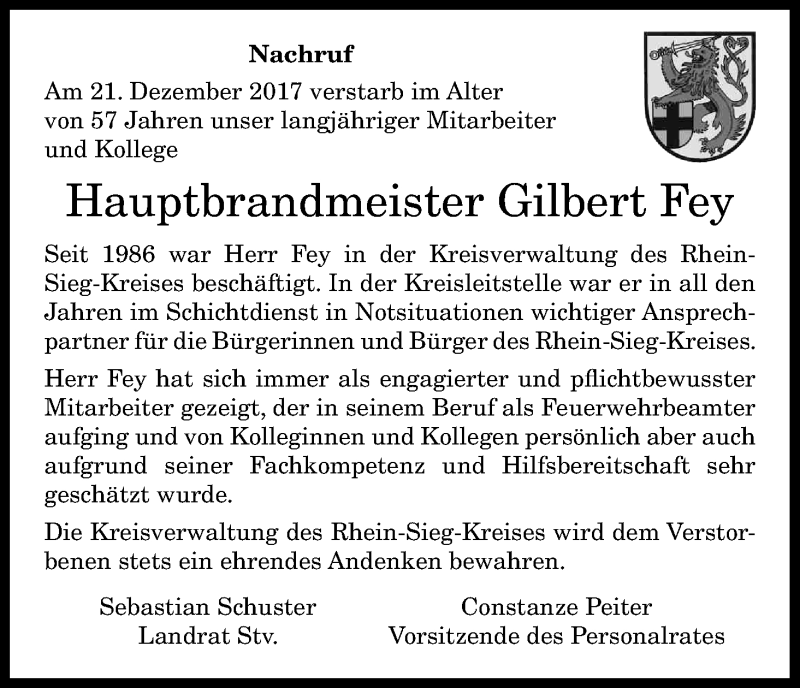 Nachruf

Am 21. Dezember 2017 verstarb im Alter von 57 Jahren unser langjähriger Mitarbeiter und Kollege

Hauptbrandmeister Gilbert Fey

Seit 1986 war Herr Fey in der Kreisverwaltung des Rhein-Sieg-Kreises beschäftigt. In der Kreisleitstelle war er in all den Jahren im Schichtdienst in Notsituationen wichtiger Ansprechpartner für die Bürgerinnen und Bürger des Rhein-Sieg-Kreises.

Herr Fey hat sich immer als engagierter und pflichtbewusster Mitarbeiter gezeigt, der in seinem Beruf als Feuerwehrbeamter aufging und von Kolleginnen und Kollegen persönlich aber auch aufgrund seiner Fachkompetenz und Hilfsbereitschaft sehr geschätzt wurde.

Die Kreisverwaltung des Rhein-Sieg-Kreises wird dem Verstorbenen stets ein ehrendes Andenken bewahren.

Sebastian Schuster
Landrat Stv.

Constanze Peiter
Vorsitzende des Personalrates